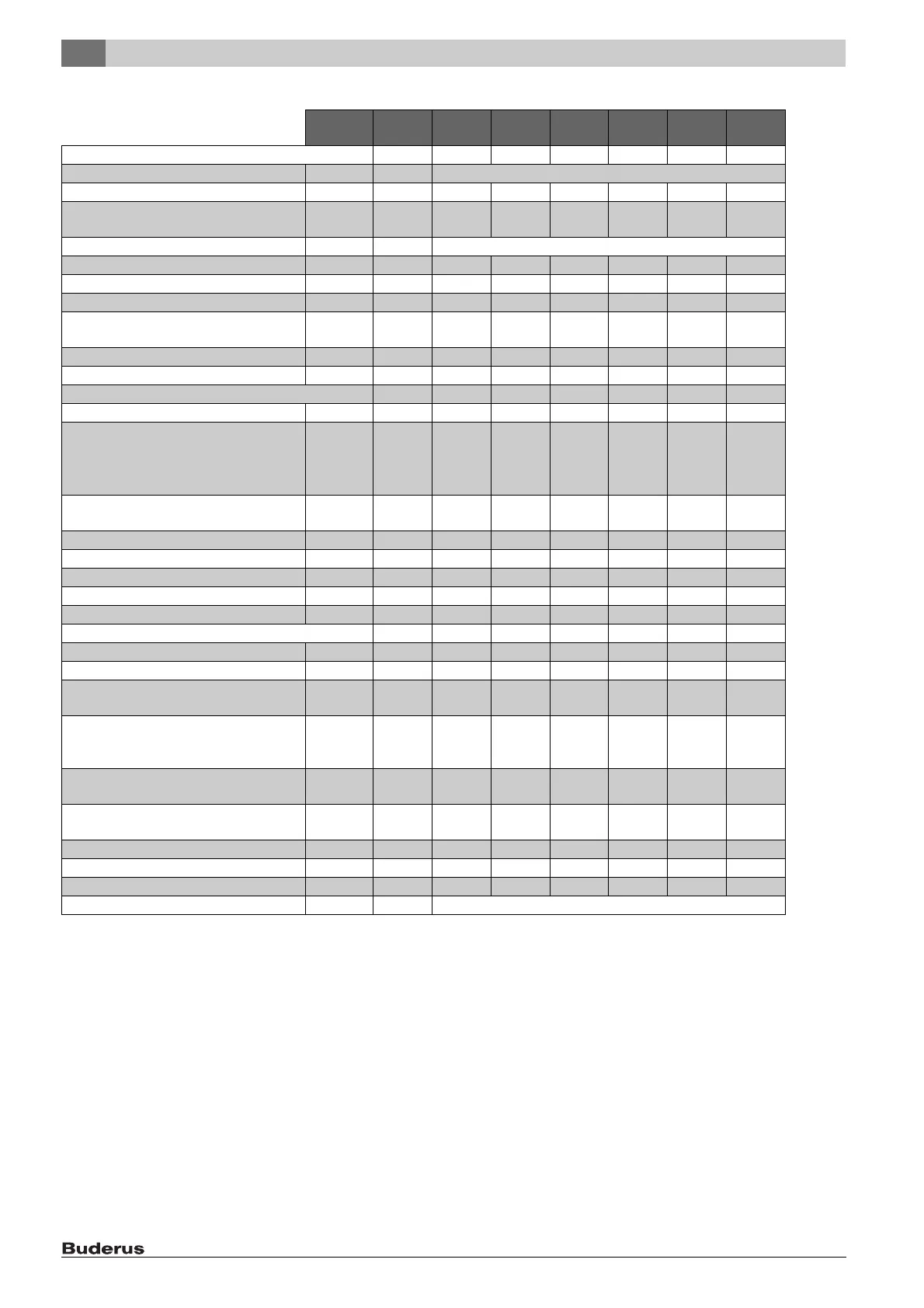 Buderus